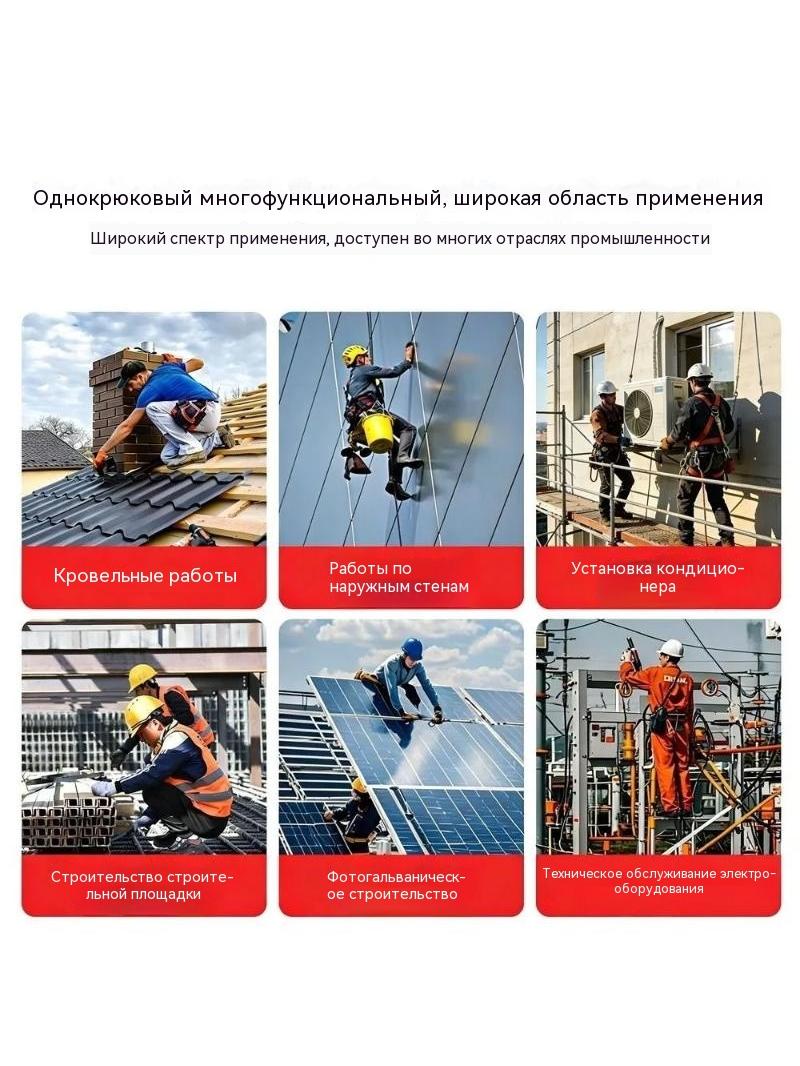 Однокрюковый многофункциональный, широкая область применения

Широкий спектр применения, доступен во многих отраслях промышленности

Кровельные работы

Работы по наружным стенам

Установка кондиционера

Строительство строительной площадки

Фотогальваническое строительство

Техническое обслуживание электрооборудования